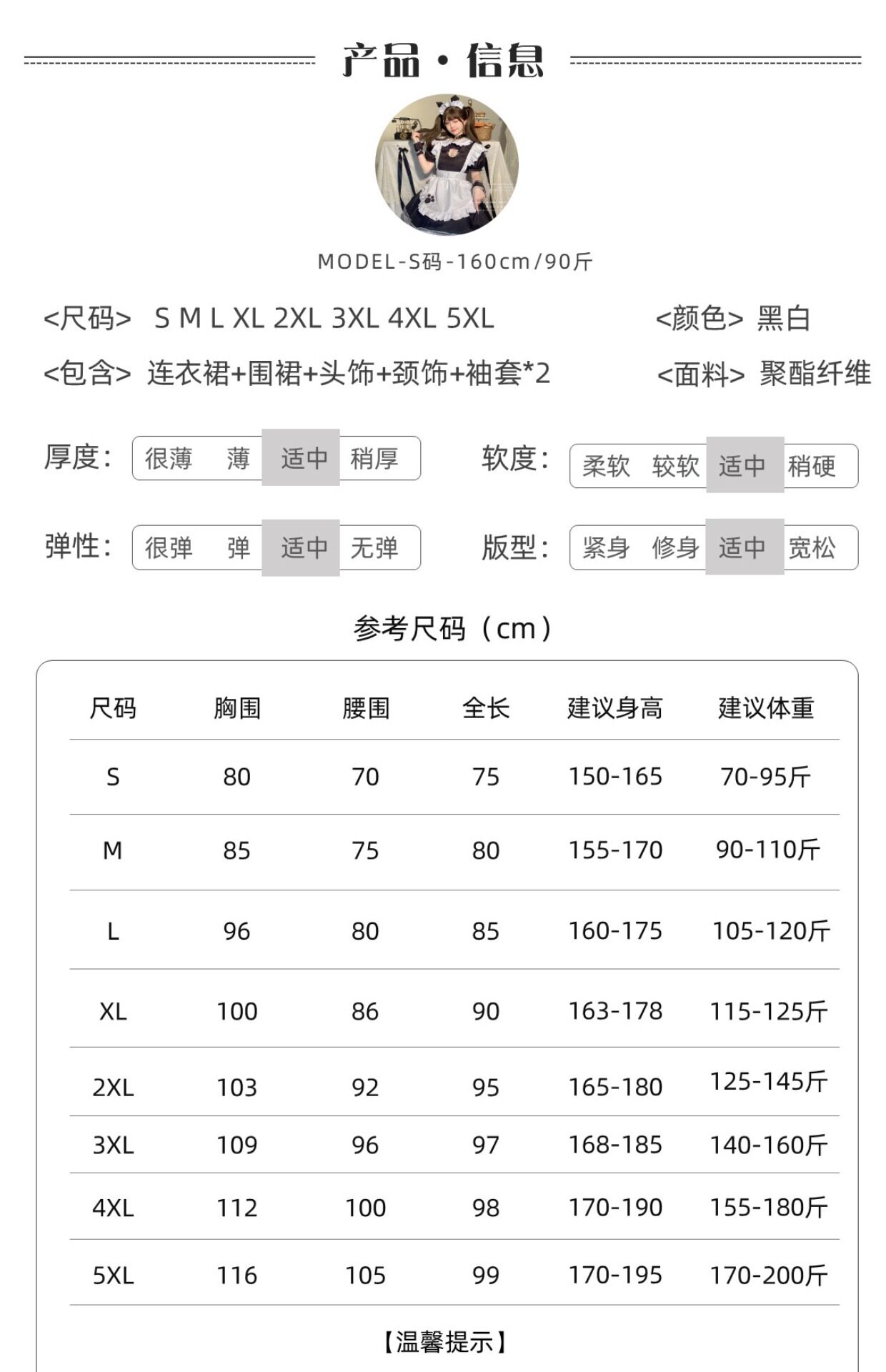 产品·信息

MODEL-S码-160cm/90斤

<尺码> S M L XL 2XL 3XL 4XL 5XL
<颜色> 黑白

<包含> 连衣裙+围裙+头饰+颈饰+袖套*2
<面料> 聚酯纤维

厚度: 很薄 薄 适中 稍厚
软度: 柔软 较软 适中 稍硬

弹性: 很弹 弹 适中 无弹
版型: 紧身 修身 适中 宽松

参考尺码（cm）

| 尺码 | 胸围 | 腰围 | 全长 | 建议身高 | 建议体重 |
|---|---|---|---|---|---|
| S | 80 | 70 | 75 | 150-165 | 70-95斤 |
| M | 85 | 75 | 80 | 155-170 | 90-110斤 |
| L | 96 | 80 | 85 | 160-175 | 105-120斤 |
| XL | 100 | 86 | 90 | 163-178 | 115-125斤 |
| 2XL | 103 | 92 | 95 | 165-180 | 125-145斤 |
| 3XL | 109 | 96 | 97 | 168-185 | 140-160斤 |
| 4XL | 112 | 100 | 98 | 170-190 | 155-180斤 |
| 5XL | 116 | 105 | 99 | 170-195 | 170-200斤 |

【温馨提示】